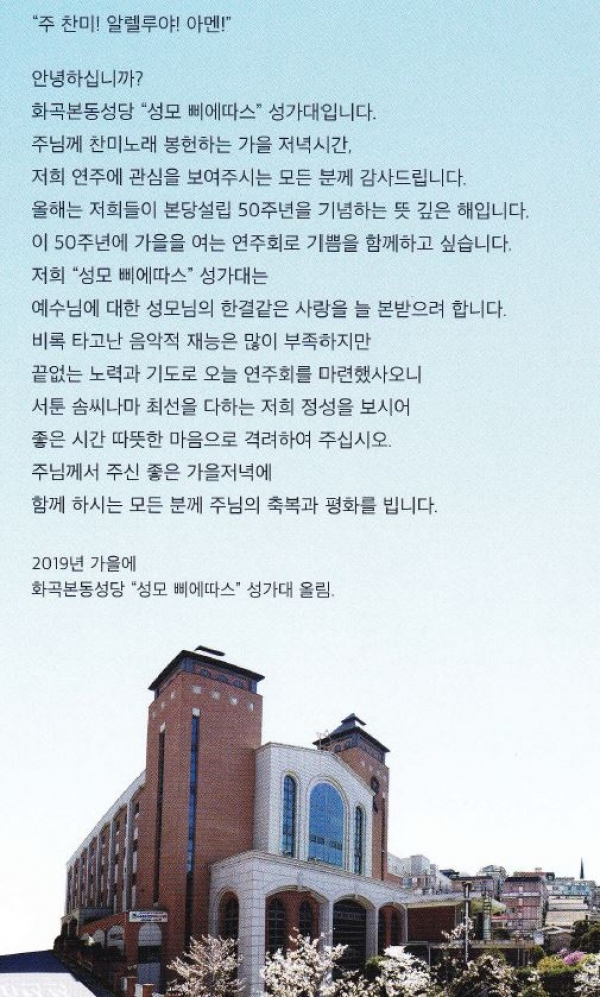 "주 찬미! 알렐루야! 아멘!"

안녕하십니까?
화곡본동성당 "성모 삐에따스" 성가대입니다.
주님께 찬미노래 봉헌하는 가을 저녁시간,
저희 연주에 관심을 보여주시는 모든 분께 감사드립니다.
올해는 저희들이 본당설립 50주년을 기념하는 뜻 깊은 해입니다.
이 50주년에 가을을 여는 연주회로 기쁨을 함께하고 싶습니다.
저희 "성모 삐에따스" 성가대는
예수님에 대한 성모님의 한결같은 사랑을 늘 본받으려 합니다.
비록 타고난 음악적 재능은 많이 부족하지만
끝없는 노력과 기도로 오늘 연주회를 마련했사오니
서툰 솜씨나마 최선을 다하는 저희 정성을 보시어
좋은 시간 따뜻한 마음으로 격려하여 주십시오.
주님께서 주신 좋은 가을저녁에
함께 하시는 모든 분께 주님의 축복과 평화를 빕니다.

2019년 가을에
화곡본동성당 "성모 삐에따스" 성가대 올림.